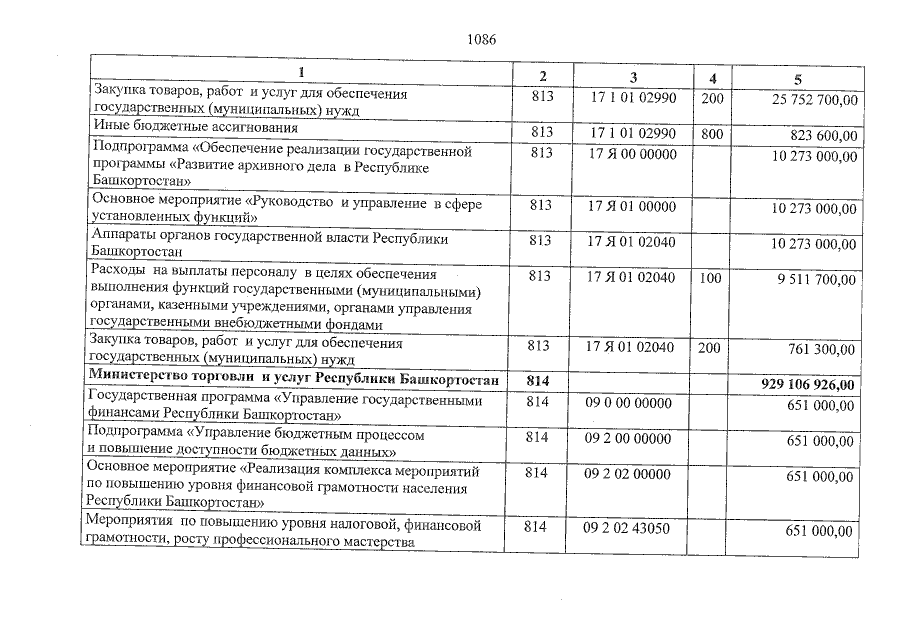 1086

| 1 | 2 | 3 | 4 | 5 |
|---|---|---|---|---|
| Закупка товаров, работ и услуг для обеспечения государственных (муниципальных) нужд | 813 | 17 1 01 02990 | 200 | 25 752 700,00 |
| Иные бюджетные ассигнования | 813 | 17 1 01 02990 | 800 | 823 600,00 |
| Подпрограмма «Обеспечение реализации государственной программы «Развитие архивного дела в Республике Башкортостан» | 813 | 17 Я 00 00000 | | 10 273 000,00 |
| Основное мероприятие «Руководство и управление в сфере установленных функций» | 813 | 17 Я 01 00000 | | 10 273 000,00 |
| Аппараты органов государственной власти Республики Башкортостан | 813 | 17 Я 01 02040 | | 10 273 000,00 |
| Расходы на выплаты персоналу в целях обеспечения выполнения функций государственными (муниципальными) органами, казенными учреждениями, органами управления государственными внебюджетными фондами | 813 | 17 Я 01 02040 | 100 | 9 511 700,00 |
| Закупка товаров, работ и услуг для обеспечения государственных (муниципальных) нужд | 813 | 17 Я 01 02040 | 200 | 761 300,00 |
| Министерство торговли и услуг Республики Башкортостан | 814 | | | 929 106 926,00 |
| Государственная программа «Управление государственными финансами Республики Башкортостан» | 814 | 09 0 00 00000 | | 651 000,00 |
| Подпрограмма «Управление бюджетным процессом и повышение доступности бюджетных данных» | 814 | 09 2 00 00000 | | 651 000,00 |
| Основное мероприятие «Реализация комплекса мероприятий по повышению уровня финансовой грамотности населения Республики Башкортостан» | 814 | 09 2 02 00000 | | 651 000,00 |
| Мероприятия по повышению уровня налоговой, финансовой грамотности, росту профессионального мастерства | 814 | 09 2 02 43050 | | 651 000,00 |